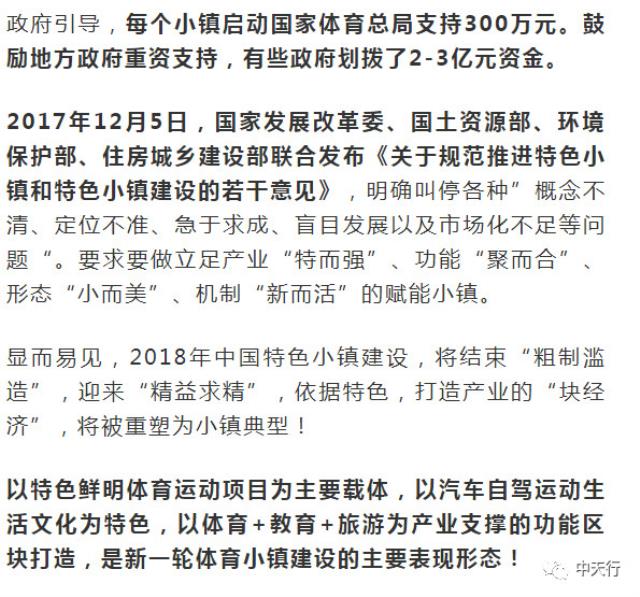 政府引导，每个小镇启动国家体育总局支持300万元。鼓励地方政府重资支持，有些政府划拨了2-3亿元资金。

2017年12月5日，国家发展改革委、国土资源部、环境保护部、住房城乡建设部联合发布《关于规范推进特色小镇和特色小镇建设的若干意见》，明确叫停各种”概念不清、定位不准、急于求成、盲目发展以及市场化不足等问题“。要求要做立足产业“特而强”、功能“聚而合”、形态“小而美”、机制“新而活”的赋能小镇。

显而易见，2018年中国特色小镇建设，将结束“粗制滥造”，迎来“精益求精”，依据特色，打造产业的“块经济”，将被重塑为小镇典型！

以特色鲜明体育运动项目为主要载体，以汽车自驾运动生活文化为特色，以体育+教育+旅游为产业支撑的功能区块打造，是新一轮体育小镇建设的主要表现形态！

中天行